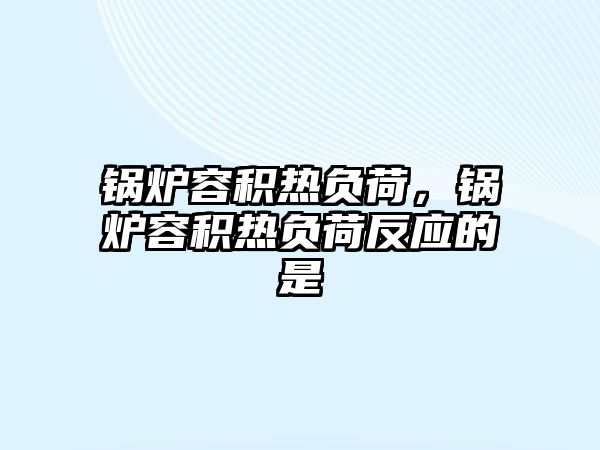 锅炉容积热负荷，锅炉容积热负荷反应的是